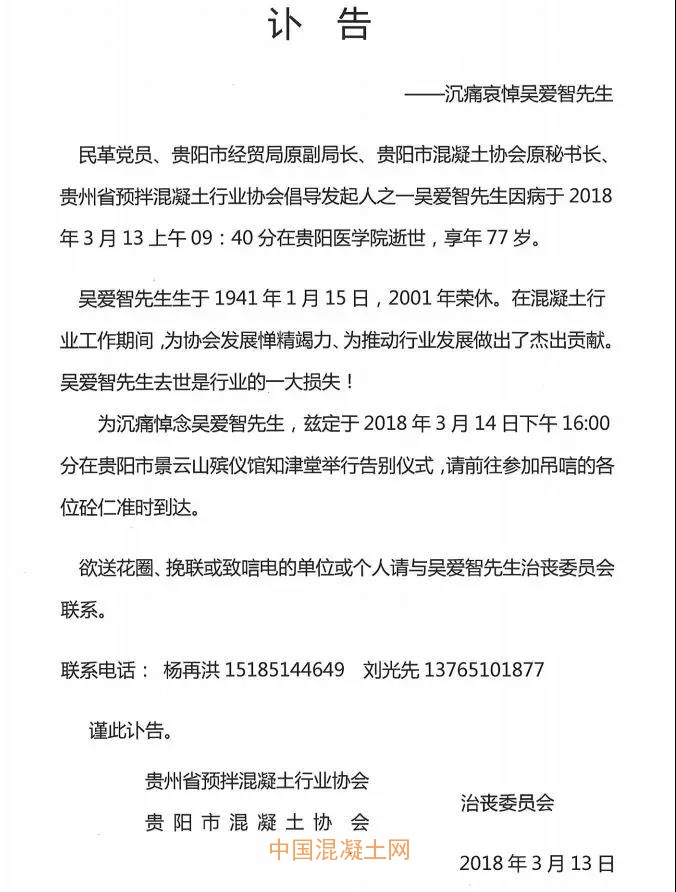 讣　告

——沉痛哀悼吴爱智先生

民革党员、贵阳市经贸局原副局长、贵阳市混凝土协会原秘书长、贵州省预拌混凝土行业协会倡导发起人之一吴爱智先生因病于 2018 年 3 月 13 上午 09：40 分在贵阳医学院逝世，享年 77 岁。

吴爱智先生生于 1941 年 1 月 15 日，2001 年荣休。在混凝土行业工作期间，为协会发展惮精竭力、为推动行业发展做出了杰出贡献。吴爱智先生去世是行业的一大损失！

为沉痛悼念吴爱智先生，兹定于 2018 年 3 月 14 日下午 16:00 分在贵阳市景云山殡仪馆知津堂举行告别仪式，请前往参加吊唁的各位砼仁准时到达。

欲送花圈、挽联或致唁电的单位或个人请与吴爱智先生治丧委员会联系。

联系电话： 杨再洪 15185144649　刘光先 13765101877

谨此讣告。

贵州省预拌混凝土行业协会
贵阳市混凝土协会

治丧委员会

中国混凝土网

2018 年 3 月 13 日